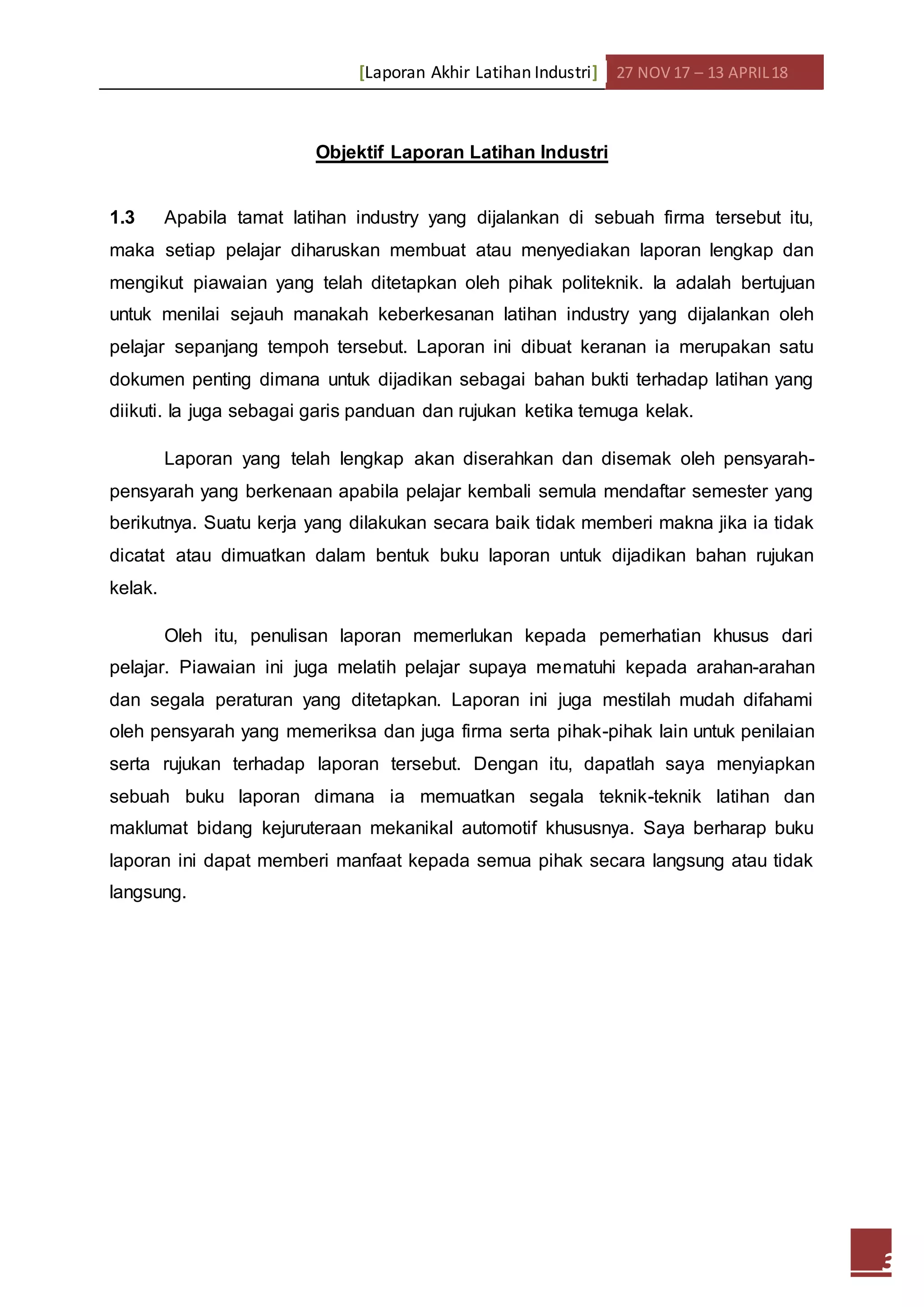 [Laporan Akhir Latihan Industri] 27 NOV 17 – 13 APRIL 18

Objektif Laporan Latihan Industri

1.3 Apabila tamat latihan industry yang dijalankan di sebuah firma tersebut itu, maka setiap pelajar diharuskan membuat atau menyediakan laporan lengkap dan mengikut piawaian yang telah ditetapkan oleh pihak politeknik. Ia adalah bertujuan untuk menilai sejauh manakah keberkesanan latihan industry yang dijalankan oleh pelajar sepanjang tempoh tersebut. Laporan ini dibuat keranan ia merupakan satu dokumen penting dimana untuk dijadikan sebagai bahan bukti terhadap latihan yang diikuti. Ia juga sebagai garis panduan dan rujukan ketika temuga kelak.

Laporan yang telah lengkap akan diserahkan dan disemak oleh pensyarah-pensyarah yang berkenaan apabila pelajar kembali semula mendaftar semester yang berikutnya. Suatu kerja yang dilakukan secara baik tidak memberi makna jika ia tidak dicatat atau dimuatkan dalam bentuk buku laporan untuk dijadikan bahan rujukan kelak.

Oleh itu, penulisan laporan memerlukan kepada pemerhatian khusus dari pelajar. Piawaian ini juga melatih pelajar supaya mematuhi kepada arahan-arahan dan segala peraturan yang ditetapkan. Laporan ini juga mestilah mudah difahami oleh pensyarah yang memeriksa dan juga firma serta pihak-pihak lain untuk penilaian serta rujukan terhadap laporan tersebut. Dengan itu, dapatlah saya menyiapkan sebuah buku laporan dimana ia memuatkan segala teknik-teknik latihan dan maklumat bidang kejuruteraan mekanikal automotif khususnya. Saya berharap buku laporan ini dapat memberi manfaat kepada semua pihak secara langsung atau tidak langsung.

3